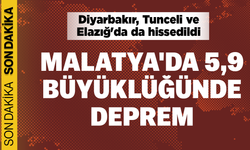 SON DAKİKA SON DAKİKA

Diyarbakır, Tunceli ve Elazığ'da da hissedildi

MALATYA'DA 5,9 BÜYÜKLÜĞÜNDE DEPREM